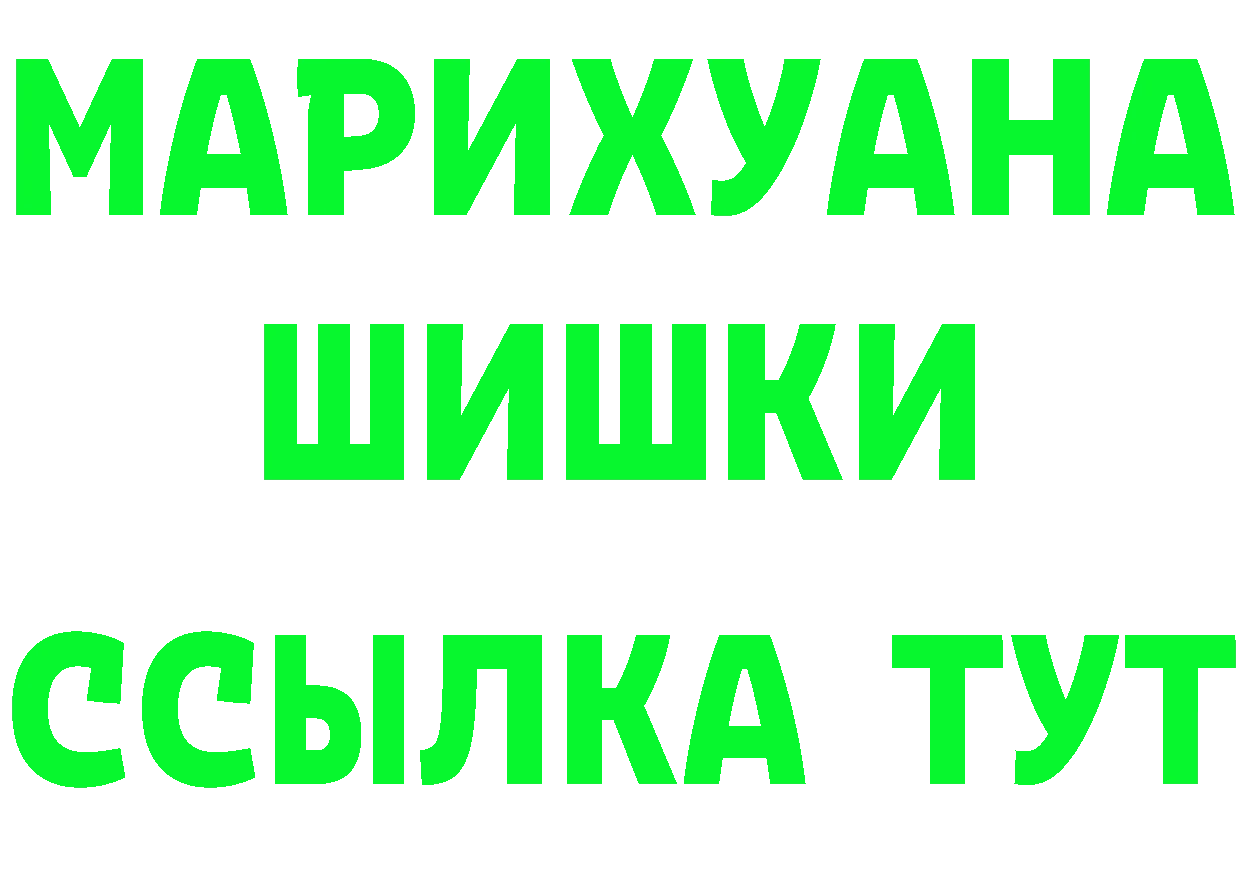 МАРИХУАНА
ШИШКИ
ССЫЛКА ТУТ